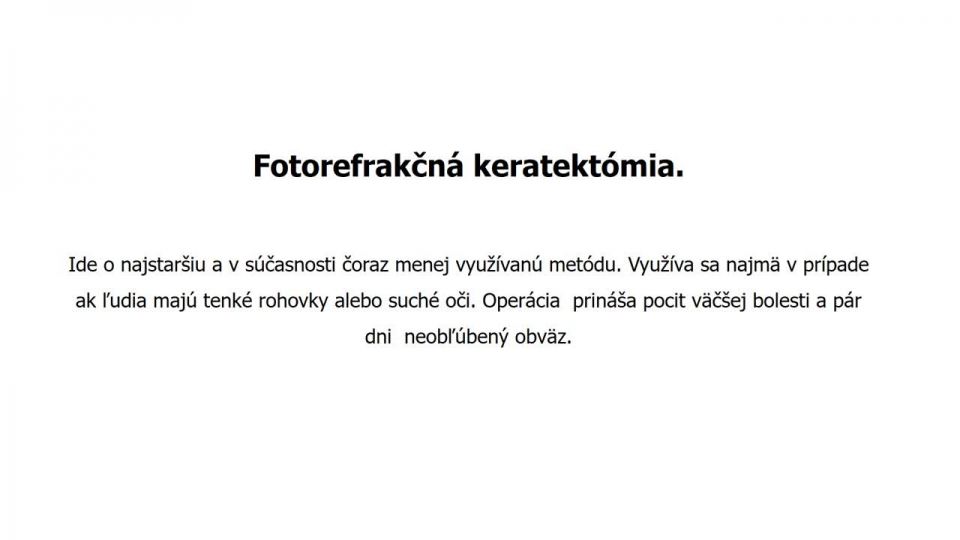 Fotorefrakčná keratektómia.

Ide o najstaršiu a v súčasnosti čoraz menej využívanú metódu. Využíva sa najmä v prípade ak ľudia majú tenké rohovky alebo suché oči. Operácia prináša pocit väčšej bolesti a pár dni neobľúbený obväz.